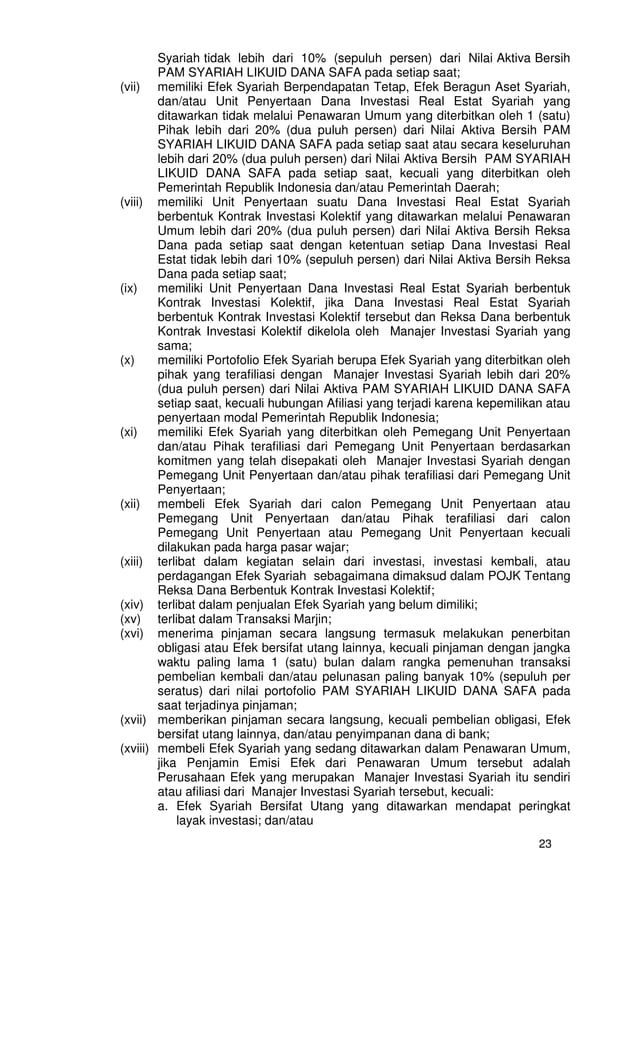 Syariah tidak lebih dari 10% (sepuluh persen) dari Nilai Aktiva Bersih PAM SYARIAH LIKUID DANA SAFA pada setiap saat;

(vii) memiliki Efek Syariah Berpendapatan Tetap, Efek Beragun Aset Syariah, dan/atau Unit Penyertaan Dana Investasi Real Estat Syariah yang ditawarkan tidak melalui Penawaran Umum yang diterbitkan oleh 1 (satu) Pihak lebih dari 20% (dua puluh persen) dari Nilai Aktiva Bersih PAM SYARIAH LIKUID DANA SAFA pada setiap saat atau secara keseluruhan lebih dari 20% (dua puluh persen) dari Nilai Aktiva Bersih PAM SYARIAH LIKUID DANA SAFA pada setiap saat, kecuali yang diterbitkan oleh Pemerintah Republik Indonesia dan/atau Pemerintah Daerah;

(viii) memiliki Unit Penyertaan suatu Dana Investasi Real Estat Syariah berbentuk Kontrak Investasi Kolektif yang ditawarkan melalui Penawaran Umum lebih dari 20% (dua puluh persen) dari Nilai Aktiva Bersih Reksa Dana pada setiap saat dengan ketentuan setiap Dana Investasi Real Estat tidak lebih dari 10% (sepuluh persen) dari Nilai Aktiva Bersih Reksa Dana pada setiap saat;

(ix) memiliki Unit Penyertaan Dana Investasi Real Estat Syariah berbentuk Kontrak Investasi Kolektif, jika Dana Investasi Real Estat Syariah berbentuk Kontrak Investasi Kolektif tersebut dan Reksa Dana berbentuk Kontrak Investasi Kolektif dikelola oleh Manajer Investasi Syariah yang sama;

(x) memiliki Portofolio Efek Syariah berupa Efek Syariah yang diterbitkan oleh pihak yang terafiliasi dengan Manajer Investasi Syariah lebih dari 20% (dua puluh persen) dari Nilai Aktiva PAM SYARIAH LIKUID DANA SAFA setiap saat, kecuali hubungan Afiliasi yang terjadi karena kepemilikan atau penyertaan modal Pemerintah Republik Indonesia;

(xi) memiliki Efek Syariah yang diterbitkan oleh Pemegang Unit Penyertaan dan/atau Pihak terafiliasi dari Pemegang Unit Penyertaan berdasarkan komitmen yang telah disepakati oleh Manajer Investasi Syariah dengan Pemegang Unit Penyertaan dan/atau pihak terafiliasi dari Pemegang Unit Penyertaan;

(xii) membeli Efek Syariah dari calon Pemegang Unit Penyertaan atau Pemegang Unit Penyertaan dan/atau Pihak terafiliasi dari calon Pemegang Unit Penyertaan atau Pemegang Unit Penyertaan kecuali dilakukan pada harga pasar wajar;

(xiii) terlibat dalam kegiatan selain dari investasi, investasi kembali, atau perdagangan Efek Syariah sebagaimana dimaksud dalam POJK Tentang Reksa Dana Berbentuk Kontrak Investasi Kolektif;

(xiv) terlibat dalam penjualan Efek Syariah yang belum dimiliki;

(xv) terlibat dalam Transaksi Marjin;

(xvi) menerima pinjaman secara langsung termasuk melakukan penerbitan obligasi atau Efek bersifat utang lainnya, kecuali pinjaman dengan jangka waktu paling lama 1 (satu) bulan dalam rangka pemenuhan transaksi pembelian kembali dan/atau pelunasan paling banyak 10% (sepuluh per seratus) dari nilai portofolio PAM SYARIAH LIKUID DANA SAFA pada saat terjadinya pinjaman;

(xvii) memberikan pinjaman secara langsung, kecuali pembelian obligasi, Efek bersifat utang lainnya, dan/atau penyimpanan dana di bank;

(xviii) membeli Efek Syariah yang sedang ditawarkan dalam Penawaran Umum, jika Penjamin Emisi Efek dari Penawaran Umum tersebut adalah Perusahaan Efek yang merupakan Manajer Investasi Syariah itu sendiri atau afiliasi dari Manajer Investasi Syariah tersebut, kecuali:
a. Efek Syariah Bersifat Utang yang ditawarkan mendapat peringkat layak investasi; dan/atau

23